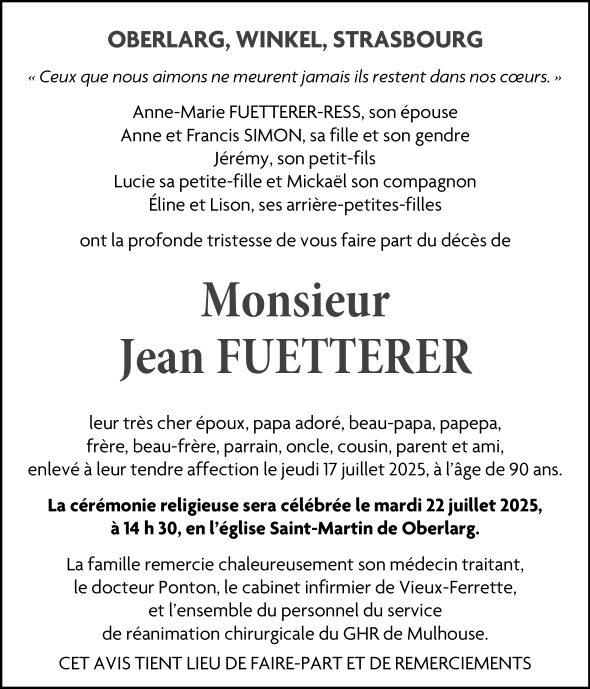 OBERLARG, WINKEL, STRASBOURG

« Ceux que nous aimons ne meurent jamais ils restent dans nos cœurs. »

Anne-Marie FUETTERER-RESS, son épouse
Anne et Francis SIMON, sa fille et son gendre
Jérémy, son petit-fils
Lucie sa petite-fille et Mickaël son compagnon
Éline et Lison, ses arrière-petites-filles

ont la profonde tristesse de vous faire part du décès de

Monsieur
Jean FUETTERER

leur très cher époux, papa adoré, beau-papa, papepa, frère, beau-frère, parrain, oncle, cousin, parent et ami, enlevé à leur tendre affection le jeudi 17 juillet 2025, à l'âge de 90 ans.

La cérémonie religieuse sera célébrée le mardi 22 juillet 2025, à 14 h 30, en l'église Saint-Martin de Oberlarg.

La famille remercie chaleureusement son médecin traitant, le docteur Ponton, le cabinet infirmier de Vieux-Ferrette, et l'ensemble du personnel du service de réanimation chirurgicale du GHR de Mulhouse.

CET AVIS TIENT LIEU DE FAIRE-PART ET DE REMERCIEMENTS